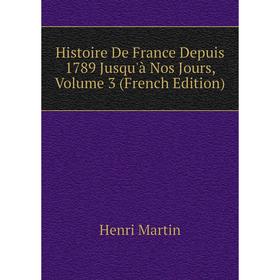 Histoire De France Depuis 1789 Jusqu'à Nos Jours, Volume 3 (French Edition)

Henri Martin